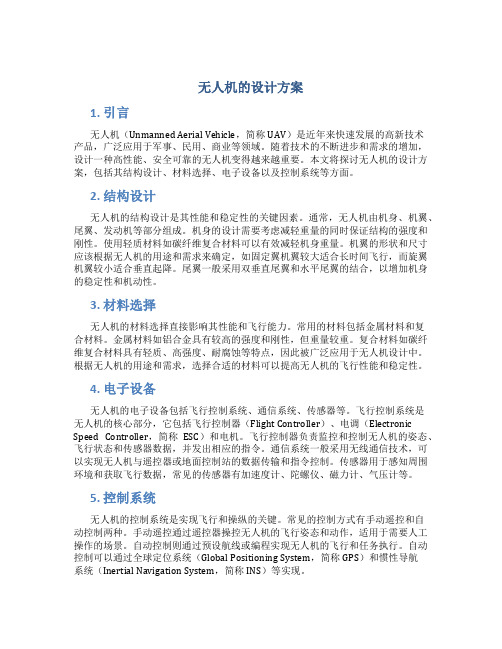 无人机的设计方案

1. 引言

无人机（Unmanned Aerial Vehicle，简称 UAV）是近年来快速发展的高新技术产品，广泛应用于军事、民用、商业等领域。随着技术的不断进步和需求的增加，设计一种高性能、安全可靠的无人机变得越来越重要。本文将探讨无人机的设计方案，包括其结构设计、材料选择、电子设备以及控制系统等方面。

2. 结构设计

无人机的结构设计是其性能和稳定性的关键因素。通常，无人机由机身、机翼、尾翼、发动机等部分组成。机身的设计需要考虑减轻重量的同时保证结构的强度和刚性。使用轻质材料如碳纤维复合材料可以有效减轻机身重量。机翼的形状和尺寸应该根据无人机的用途和需求来确定，如固定翼机翼较大适合长时间飞行，而旋翼机翼较小适合垂直起降。尾翼一般采用双垂直尾翼和水平尾翼的结合，以增加机身的稳定性和机动性。

3. 材料选择

无人机的材料选择直接影响其性能和飞行能力。常用的材料包括金属材料和复合材料。金属材料如铝合金具有较高的强度和刚性，但重量较重。复合材料如碳纤维复合材料具有轻质、高强度、耐腐蚀等特点，因此被广泛应用于无人机设计中。根据无人机的用途和需求，选择合适的材料可以提高无人机的飞行性能和稳定性。

4. 电子设备

无人机的电子设备包括飞行控制系统、通信系统、传感器等。飞行控制系统是无人机的核心部分，它包括飞行控制器（Flight Controller）、电调（Electronic Speed Controller，简称 ESC）和电机。飞行控制器负责监控和控制无人机的姿态、飞行状态和传感器数据，并发出相应的指令。通信系统一般采用无线通信技术，可以实现无人机与遥控器或地面控制站的数据传输和指令控制。传感器用于感知周围环境和获取飞行数据，常见的传感器有加速度计、陀螺仪、磁力计、气压计等。

5. 控制系统

无人机的控制系统是实现飞行和操纵的关键。常见的控制方式有手动遥控和自动控制两种。手动遥控通过遥控器操控无人机的飞行姿态和动作，适用于需要人工操作的场景。自动控制则通过预设航线或编程实现无人机的飞行和任务执行。自动控制可以通过全球定位系统（Global Positioning System，简称 GPS）和惯性导航系统（Inertial Navigation System，简称 INS）等实现。